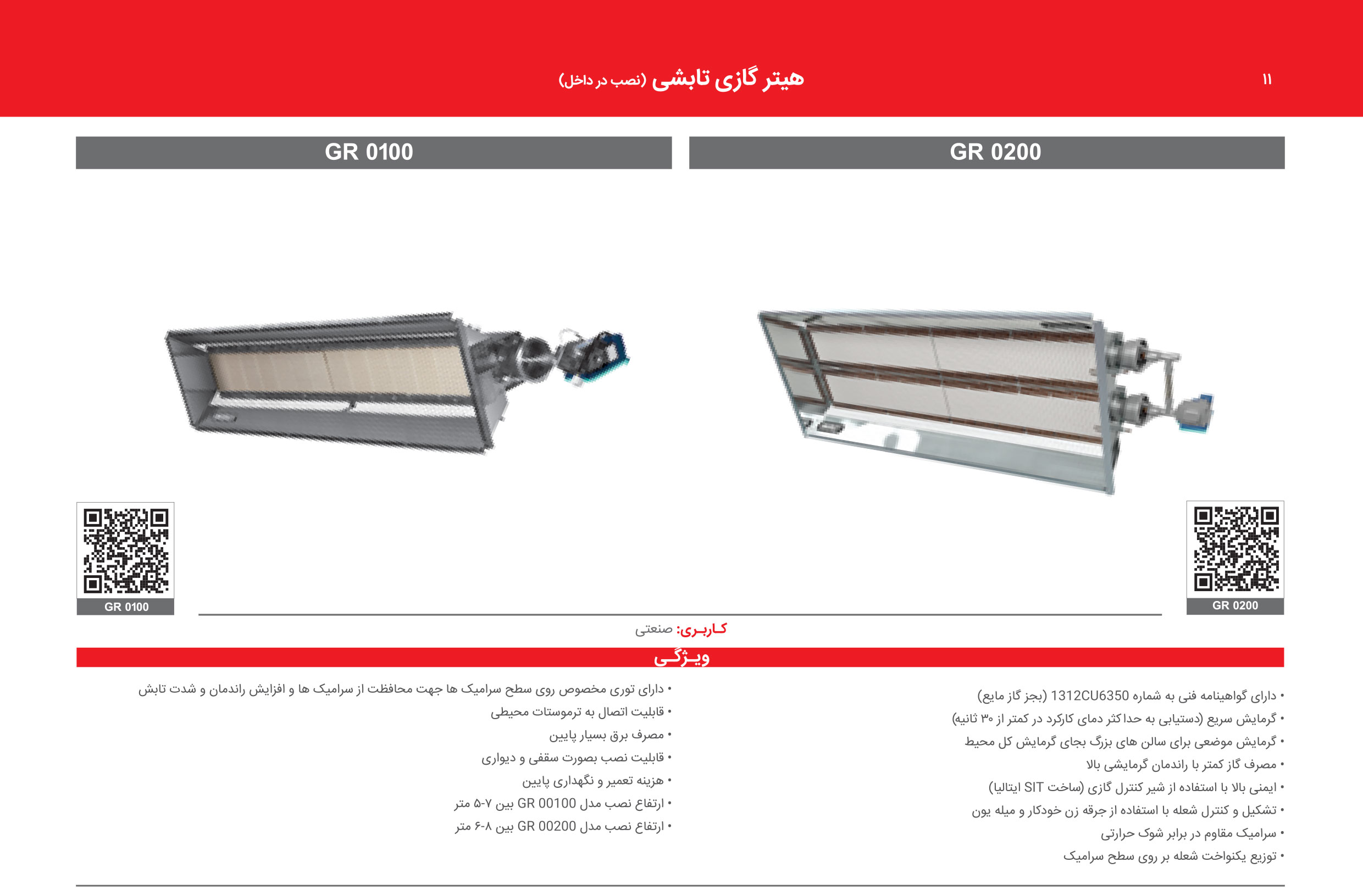 ۱۱

هیتر گازی تابشی (نصب در داخل)

GR 0200

GR 0100

GR 0200

GR 0100

کاربری: صنعتی

ویژگی

• دارای گواهینامه فنی به شماره 1312CU6350 (بجز گاز مایع)
• گرمایش سریع (دستیابی به حداکثر دمای کارکرد در کمتر از ۳۰ ثانیه)
• گرمایش موضعی برای سالن های بزرگ بجای گرمایش کل محیط
• مصرف گاز کمتر با راندمان گرمایشی بالا
• ایمنی بالا با استفاده از شیر کنترل گازی (ساخت SIT ایتالیا)
• تشکیل و کنترل شعله با استفاده از جرقه زن خودکار و میله یون
• سرامیک مقاوم در برابر شوک حرارتی
• توزیع یکنواخت شعله بر روی سطح سرامیک

• دارای توری مخصوص روی سطح سرامیک ها جهت محافظت از سرامیک ها و افزایش راندمان و شدت تابش
• قابلیت اتصال به ترموستات محیطی
• مصرف برق بسیار پایین
• قابلیت نصب بصورت سقفی و دیواری
• هزینه تعمیر و نگهداری پایین
• ارتفاع نصب مدل GR 00100 بین ۷-۵ متر
• ارتفاع نصب مدل GR 00200 بین ۸-۶ متر